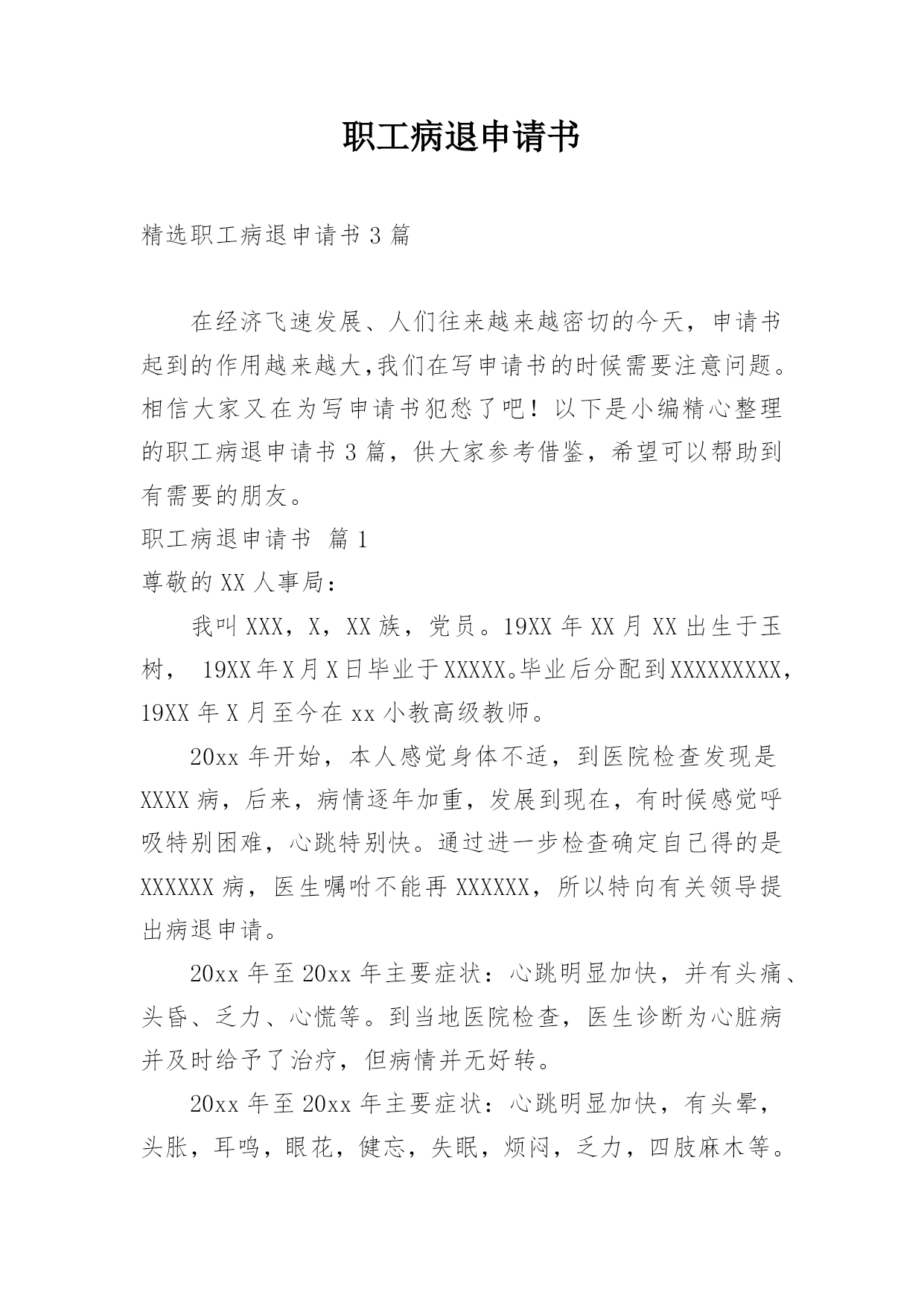 职工病退申请书

精选职工病退申请书 3 篇

在经济飞速发展、人们往来越来越密切的今天，申请书起到的作用越来越大,我们在写申请书的时候需要注意问题。相信大家又在为写申请书犯愁了吧！以下是小编精心整理的职工病退申请书 3 篇，供大家参考借鉴，希望可以帮助到有需要的朋友。

职工病退申请书 篇 1

尊敬的 XX 人事局：

我叫 XXX，X，XX 族，党员。19XX 年 XX 月 XX 出生于玉树， 19XX 年 X 月 X 日毕业于 XXXXX。毕业后分配到 XXXXXXXXX，19XX 年 X 月至今在 xx 小教高级教师。

20xx 年开始，本人感觉身体不适，到医院检查发现是 XXXX 病，后来，病情逐年加重，发展到现在，有时候感觉呼吸特别困难，心跳特别快。通过进一步检查确定自己得的是 XXXXXX 病，医生嘱咐不能再 XXXXXX，所以特向有关领导提出病退申请。

20xx 年至 20xx 年主要症状：心跳明显加快，并有头痛、头昏、乏力、心慌等。到当地医院检查，医生诊断为心脏病并及时给予了治疗，但病情并无好转。

20xx 年至 20xx 年主要症状：心跳明显加快，有头晕，头胀，耳鸣，眼花，健忘，失眠，烦闷，乏力，四肢麻木等。